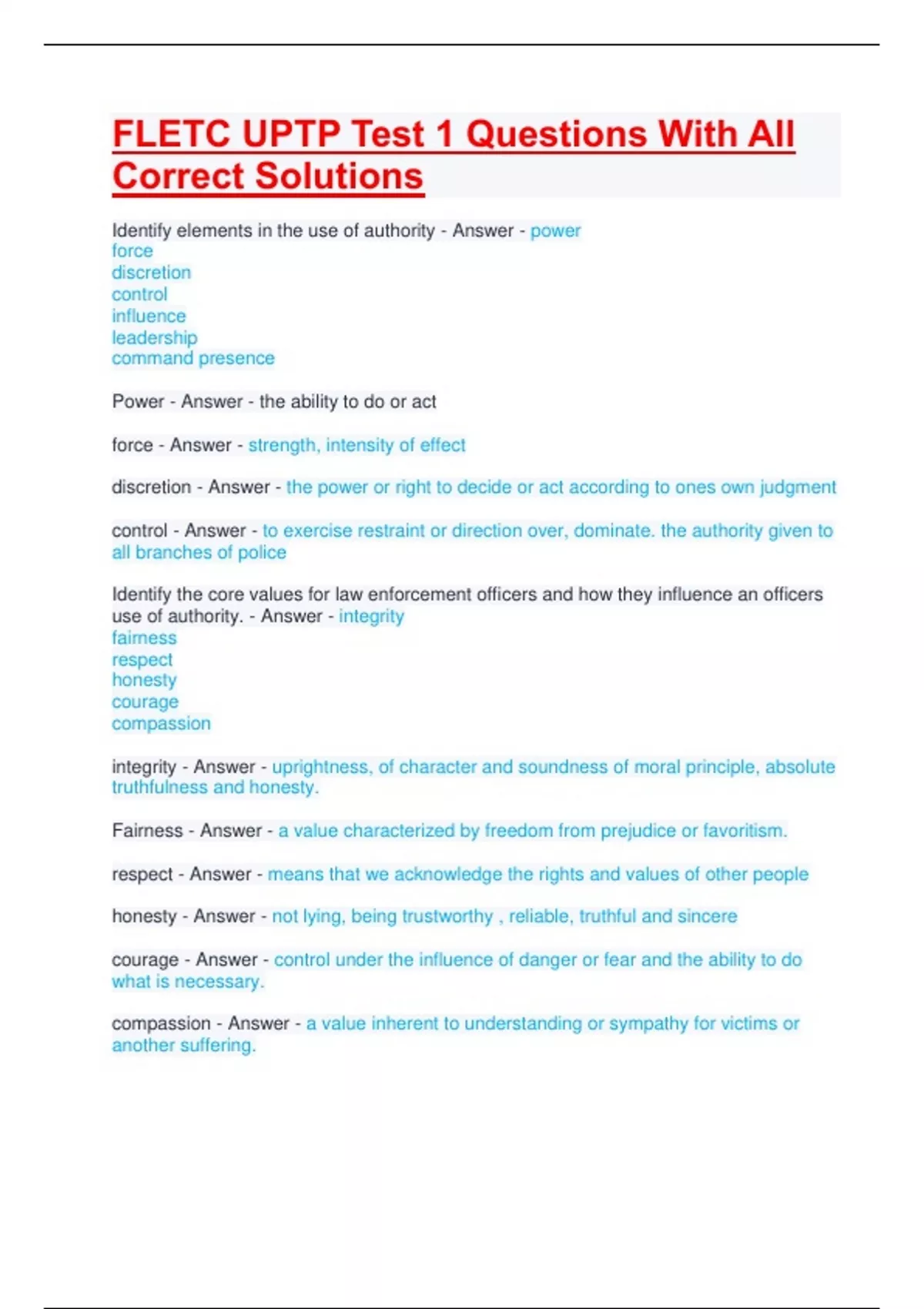 FLETC UPTP Test 1 Questions With All Correct Solutions

Identify elements in the use of authority - Answer - power
force
discretion
control
influence
leadership
command presence

Power - Answer - the ability to do or act

force - Answer - strength, intensity of effect

discretion - Answer - the power or right to decide or act according to ones own judgment

control - Answer - to exercise restraint or direction over, dominate. the authority given to all branches of police

Identify the core values for law enforcement officers and how they influence an officers use of authority. - Answer - integrity
fairness
respect
honesty
courage
compassion

integrity - Answer - uprightness, of character and soundness of moral principle, absolute truthfulness and honesty.

Fairness - Answer - a value characterized by freedom from prejudice or favoritism.

respect - Answer - means that we acknowledge the rights and values of other people

honesty - Answer - not lying, being trustworthy , reliable, truthful and sincere

courage - Answer - control under the influence of danger or fear and the ability to do what is necessary.

compassion - Answer - a value inherent to understanding or sympathy for victims or another suffering.